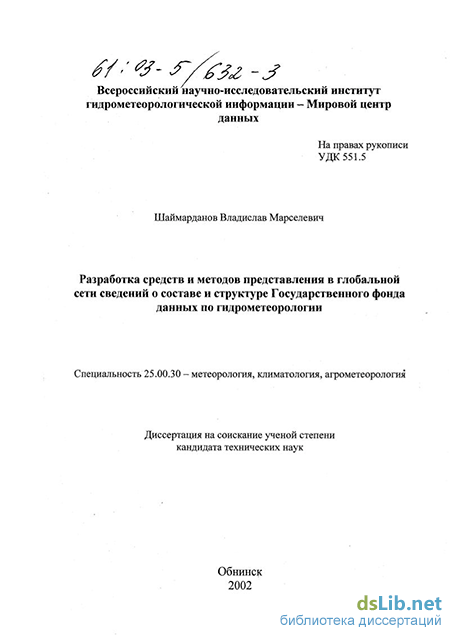 61:03-5/632-3

Всероссийский научно-исследовательский институт гидрометеорологической информации – Мировой центр данных

На правах рукописи
УДК 551.5

Шаймарданов Владислав Марселевич

Разработка средств и методов представления в глобальной сети сведений о составе и структуре Государственного фонда данных по гидрометеорологии

Специальность 25.00.30 – метеорология, климатология, агрометеорология

Диссертация на соискание ученой степени кандидата технических наук

Обнинск
2002

dsLib.net
библиотека диссертаций